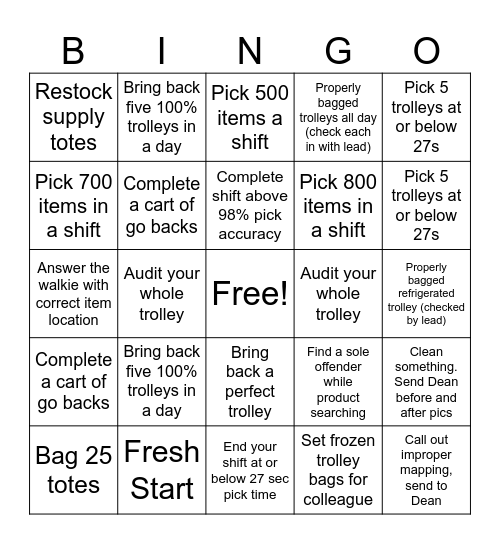 | B | I | N | G | O |
|---|---|---|---|---|
| Restock supply totes | Bring back five 100% trolleys in a day | Pick 500 items a shift | Properly bagged trolleys all day (check each in with lead) | Pick 5 trolleys at or below 27s |
| Pick 700 items in a shift | Complete a cart of go backs | Complete shift above 98% pick accuracy | Pick 800 items in a shift | Pick 5 trolleys at or below 27s |
| Answer the walkie with correct item location | Audit your whole trolley | Free! | Audit your whole trolley | Properly bagged refrigerated trolley (checked by lead) |
| Complete a cart of go backs | Bring back five 100% trolleys in a day | Bring back a perfect trolley | Find a sole offender while product searching | Clean something. Send Dean before and after pics |
| Bag 25 totes | Fresh Start | End your shift at or below 27 sec pick time | Set frozen trolley bags for colleague | Call out improper mapping, send to Dean |